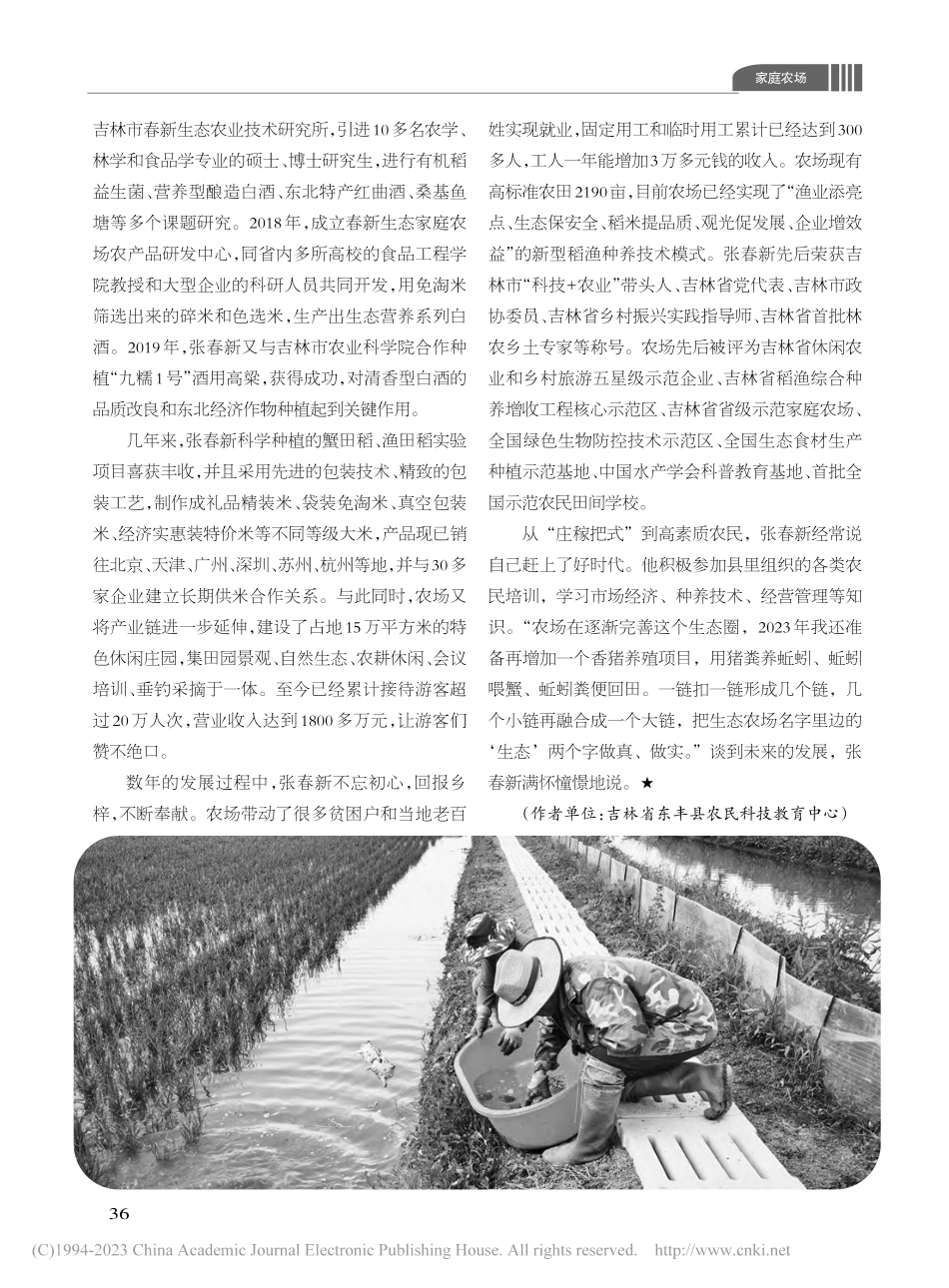 家庭农场

吉林市春新生态农业技术研究所，引进10多名农学、林学和食品学专业的硕士、博士研究生，进行有机稻益生菌、营养型酿造白酒、东北特产红曲酒、桑基鱼塘等多个课题研究。2018年，成立春新生态家庭农场农产品研发中心，同省内多所高校的食品工程学院教授和大型企业的科研人员共同开发，用免淘米筛选出来的碎米和色选米，生产出生态营养系列白酒。2019年，张春新又与吉林市农业科学院合作种植“九糯1号”酒用高粱，获得成功，对清香型白酒的品质改良和东北经济作物种植起到关键作用。

几年来，张春新科学种植的蟹田稻、渔田稻实验项目喜获丰收，并且采用先进的包装技术、精致的包装工艺，制作成礼品精装米、袋装免淘米、真空包装米、经济实惠装特价米等不同等级大米，产品现已销往北京、天津、广州、深圳、苏州、杭州等地，并与30多家企业建立长期供米合作关系。与此同时，农场又将产业链进一步延伸，建设了占地15万平方米的特色休闲庄园，集田园景观、自然生态、农耕休闲、会议培训、垂钓采摘于一体。至今已经累计接待游客超过20万人次，营业收入达到1800多万元，让游客们赞不绝口。

数年的发展过程中，张春新不忘初心，回报乡梓，不断奉献。农场带动了很多贫困户和当地老百姓实现就业，固定用工和临时用工累计已经达到300多人，工人一年能增加3万多元钱的收入。农场现有高标准农田2190亩，目前农场已经实现了“渔业添亮点、生态保安全、稻米提品质、观光促发展、企业增效益”的新型稻渔种养技术模式。张春新先后荣获吉林市“科技+农业”带头人、吉林省党代表、吉林市政协委员、吉林省乡村振兴实践指导师、吉林省首批林农乡土专家等称号。农场先后被评为吉林省休闲农业和乡村旅游五星级示范企业、吉林省稻渔综合种养增收工程核心示范区、吉林省省级示范家庭农场、全国绿色生物防控技术示范区、全国生态食材生产种植示范基地、中国水产学会科普教育基地、首批全国示范农民田间学校。

从“庄稼把式”到高素质农民，张春新经常说自己赶上了好时代。他积极参加县里组织的各类农民培训，学习市场经济、种养技术、经营管理等知识。“农场在逐渐完善这个生态圈，2023年我还准备再增加一个香猪养殖项目，用猪粪养蚯蚓、蚯蚓喂蟹、蚯蚓粪便回田。一链扣一链形成几个链，几个小链再融合成一个大链，把生态农场名字里边的‘生态’两个字做真、做实。”谈到未来的发展，张春新满怀憧憬地说。★

（作者单位：吉林省东丰县农民科技教育中心）

36

(C)1994-2023 China Academic Journal Electronic Publishing House. All rights reserved. http://www.cnki.net